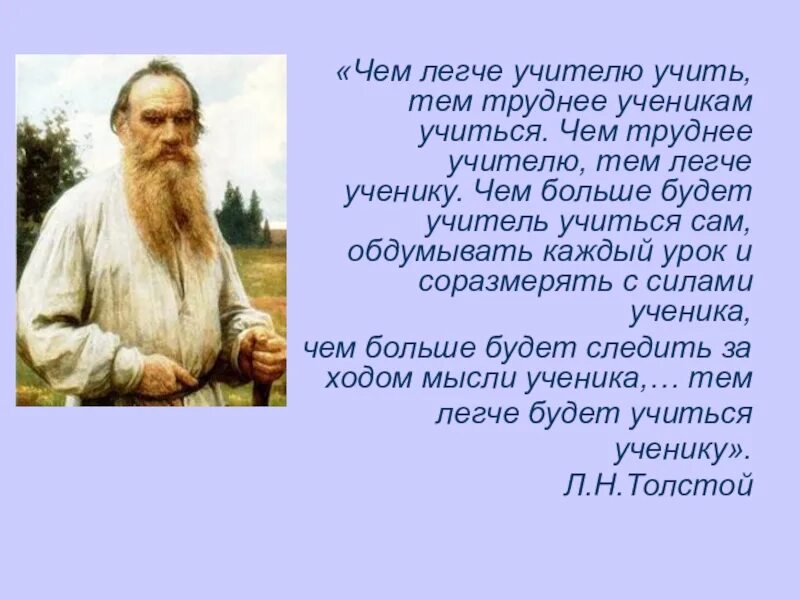 «Чем легче учителю учить, тем труднее ученикам учиться. Чем труднее учителю, тем легче ученику. Чем больше будет учитель учиться сам, обдумывать каждый урок и соразмерять с силами ученика,

чем больше будет следить за ходом мысли ученика,… тем легче будет учиться ученику».

Л.Н.Толстой